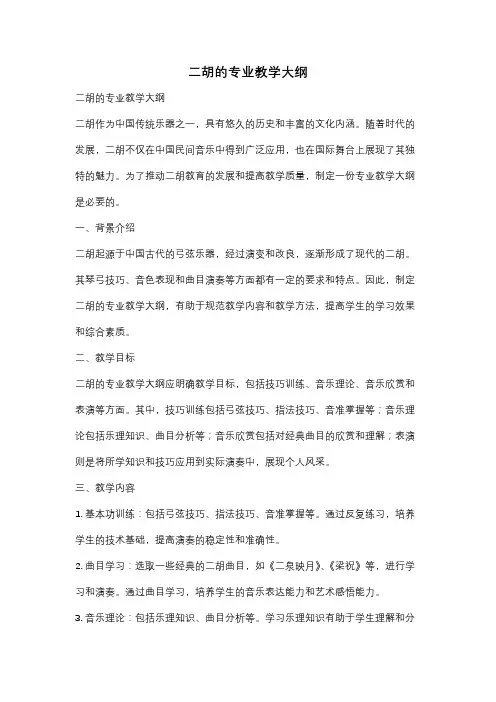 二胡的专业教学大纲

二胡的专业教学大纲

二胡作为中国传统乐器之一，具有悠久的历史和丰富的文化内涵。随着时代的发展，二胡不仅在中国民间音乐中得到广泛应用，也在国际舞台上展现了其独特的魅力。为了推动二胡教育的发展和提高教学质量，制定一份专业教学大纲是必要的。

一、背景介绍

二胡起源于中国古代的弓弦乐器，经过演变和改良，逐渐形成了现代的二胡。其琴弓技巧、音色表现和曲目演奏等方面都有一定的要求和特点。因此，制定二胡的专业教学大纲，有助于规范教学内容和教学方法，提高学生的学习效果和综合素质。

二、教学目标

二胡的专业教学大纲应明确教学目标，包括技巧训练、音乐理论、音乐欣赏和表演等方面。其中，技巧训练包括弓弦技巧、指法技巧、音准掌握等；音乐理论包括乐理知识、曲目分析等；音乐欣赏包括对经典曲目的欣赏和理解；表演则是将所学知识和技巧应用到实际演奏中，展现个人风采。

三、教学内容

1. 基本功训练：包括弓弦技巧、指法技巧、音准掌握等。通过反复练习，培养学生的技术基础，提高演奏的稳定性和准确性。

2. 曲目学习：选取一些经典的二胡曲目，如《二泉映月》、《梁祝》等，进行学习和演奏。通过曲目学习，培养学生的音乐表达能力和艺术感悟能力。

3. 音乐理论：包括乐理知识、曲目分析等。学习乐理知识有助于学生理解和分